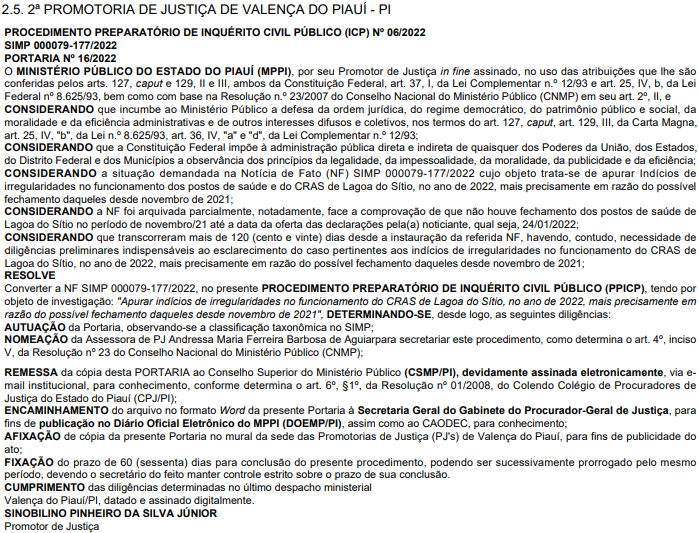 2.5. 2ª PROMOTORIA DE JUSTIÇA DE VALENÇA DO PIAUÍ - PI

PROCEDIMENTO PREPARATÓRIO DE INQUÉRITO CIVIL PÚBLICO (ICP) Nº 06/2022
SIMP 000079-177/2022
PORTARIA Nº 16/2022

O MINISTÉRIO PÚBLICO DO ESTADO DO PIAUÍ (MPPI), por seu Promotor de Justiça in fine assinado, no uso das atribuições que lhe são conferidas pelos arts. 127, caput e 129, II e III, ambos da Constituição Federal, art. 37, I, da Lei Complementar n.º 12/93 e art. 25, IV, b, da Lei Federal nº 8.625/93, bem como com base na Resolução n.º 23/2007 do Conselho Nacional do Ministério Público (CNMP) em seu art. 2º, II, e

CONSIDERANDO que incumbe ao Ministério Público a defesa da ordem jurídica, do regime democrático, do patrimônio público e social, da moralidade e da eficiência administrativas e de outros interesses difusos e coletivos, nos termos do art. 127, caput, art. 129, III, da Carta Magna, art. 25, IV, "b", da Lei n.º 8.625/93, art. 36, IV, "a" e "d", da Lei Complementar n.º 12/93;

CONSIDERANDO que a Constituição Federal impõe à administração pública direta e indireta de quaisquer dos Poderes da União, dos Estados, do Distrito Federal e dos Municípios a observância dos princípios da legalidade, da impessoalidade, da moralidade, da publicidade e da eficiência;

CONSIDERANDO a situação demandada na Notícia de Fato (NF) SIMP 000079-177/2022 cujo objeto trata-se de apurar Indícios de irregularidades no funcionamento dos postos de saúde e do CRAS de Lagoa do Sítio, no ano de 2022, mais precisamente em razão do possível fechamento daqueles desde novembro de 2021;

CONSIDERANDO a NF foi arquivada parcialmente, notadamente, face a comprovação de que não houve fechamento dos postos de saúde de Lagoa do Sítio no período de novembro/21 até a data da oferta das declarações pela(a) noticiante, qual seja, 24/01/2022;

CONSIDERANDO que transcorreram mais de 120 (cento e vinte) dias desde a instauração da referida NF, havendo, contudo, necessidade de diligências preliminares indispensáveis ao esclarecimento do caso pertinentes aos indícios de irregularidades no funcionamento do CRAS de Lagoa do Sítio, no ano de 2022, mais precisamente em razão do possível fechamento daqueles desde novembro de 2021;

RESOLVE

Converter a NF SIMP 000079-177/2022, no presente PROCEDIMENTO PREPARATÓRIO DE INQUÉRITO CIVIL PÚBLICO (PPICP), tendo por objeto de investigação: "Apurar indícios de irregularidades no funcionamento do CRAS de Lagoa do Sítio, no ano de 2022, mais precisamente em razão do possível fechamento daqueles desde novembro de 2021", DETERMINANDO-SE, desde logo, as seguintes diligências:

AUTUAÇÃO da Portaria, observando-se a classificação taxonômica no SIMP;

NOMEAÇÃO da Assessora de PJ Andressa Maria Ferreira Barbosa de Aguiarpara secretariar este procedimento, como determina o art. 4º, inciso V, da Resolução nº 23 do Conselho Nacional do Ministério Público (CNMP);

REMESSA da cópia desta PORTARIA ao Conselho Superior do Ministério Público (CSMP/PI), devidamente assinada eletronicamente, via e-mail institucional, para conhecimento, conforme determina o art. 6º, §1º, da Resolução nº 01/2008, do Colendo Colégio de Procuradores de Justiça do Estado do Piauí (CPJ/PI);

ENCAMINHAMENTO do arquivo no formato Word da presente Portaria à Secretaria Geral do Gabinete do Procurador-Geral de Justiça, para fins de publicação no Diário Oficial Eletrônico do MPPI (DOEMP/PI), assim como ao CAODEC, para conhecimento;

AFIXAÇÃO de cópia da presente Portaria no mural da sede das Promotorias de Justiça (PJ's) de Valença do Piauí, para fins de publicidade do ato;

FIXAÇÃO do prazo de 60 (sessenta) dias para conclusão do presente procedimento, podendo ser sucessivamente prorrogado pelo mesmo período, devendo o secretário do feito manter controle estrito sobre o prazo de sua conclusão.

CUMPRIMENTO das diligências determinadas no último despacho ministerial

Valença do Piauí/PI, datado e assinado digitalmente.

SINOBILINO PINHEIRO DA SILVA JÚNIOR
Promotor de Justiça